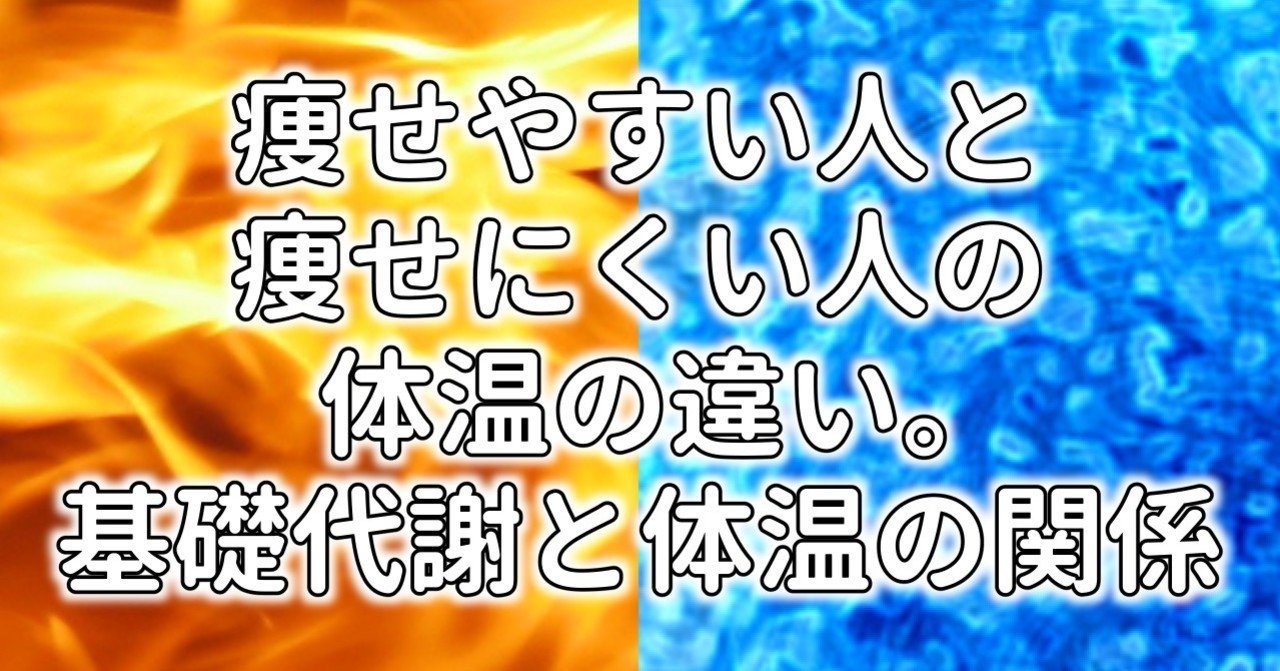 痩せやすい人と
痩せにくい人の
体温の違い。
基礎代謝と体温の関係